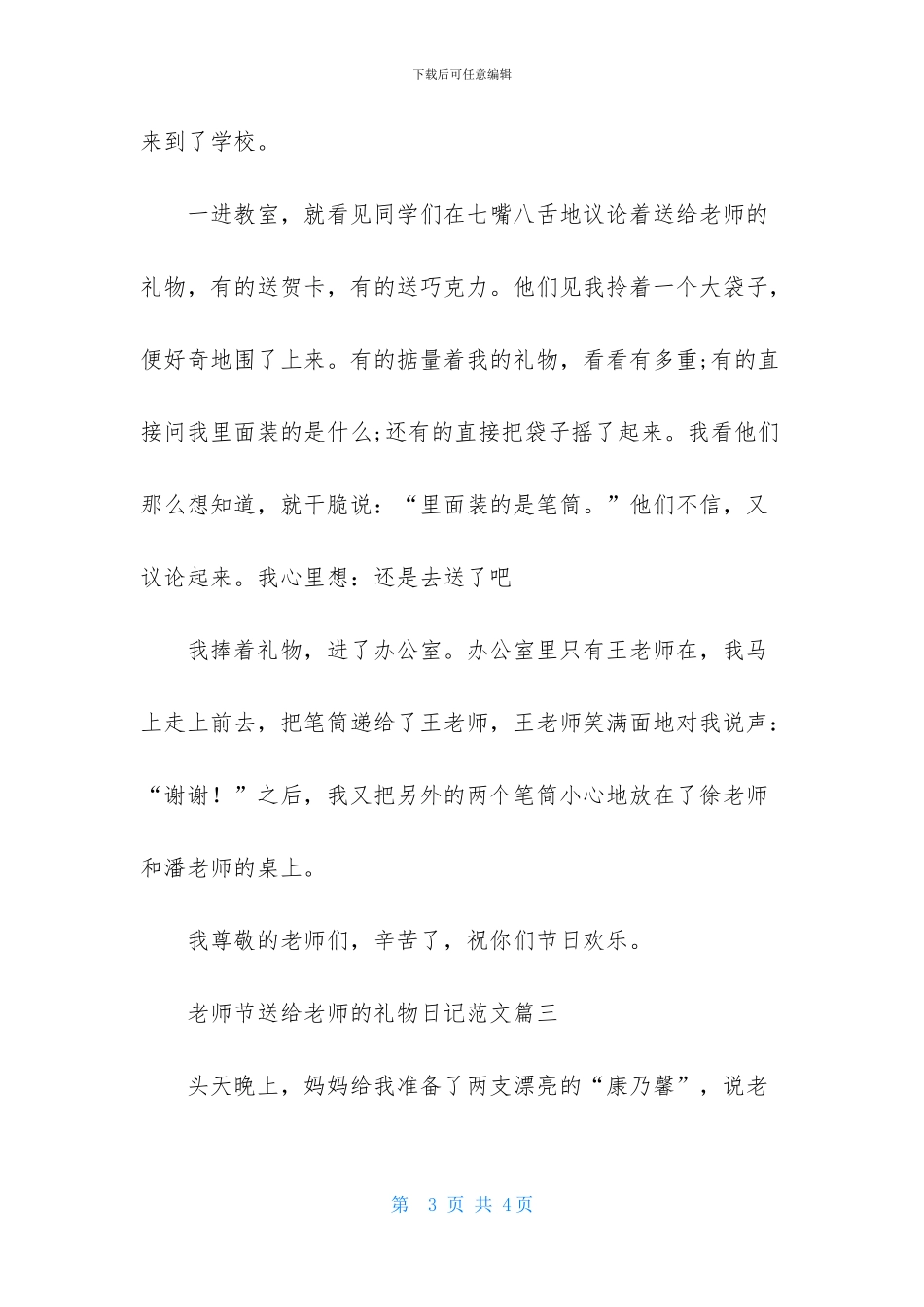 下载后可任意编辑

来到了学校。

一进教室，就看见同学们在七嘴八舌地议论着送给老师的礼物，有的送贺卡，有的送巧克力。他们见我拎着一个大袋子，便好奇地围了上来。有的掂量着我的礼物，看看有多重;有的直接问我里面装的是什么;还有的直接把袋子摇了起来。我看他们那么想知道，就干脆说：“里面装的是笔筒。”他们不信，又议论起来。我心里想：还是去送了吧

我捧着礼物，进了办公室。办公室里只有王老师在，我马上走上前去，把笔筒递给了王老师，王老师笑满面地对我说声：“谢谢！”之后，我又把另外的两个笔筒小心地放在了徐老师和潘老师的桌上。

我尊敬的老师们，辛苦了，祝你们节日欢乐。

老师节送给老师的礼物日记范文篇三

头天晚上，妈妈给我准备了两支漂亮的“康乃馨”，说老

第 3 页 共 4页